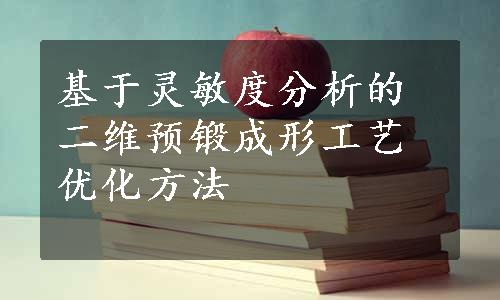 基于灵敏度分析的二维预锻成形工艺优化方法